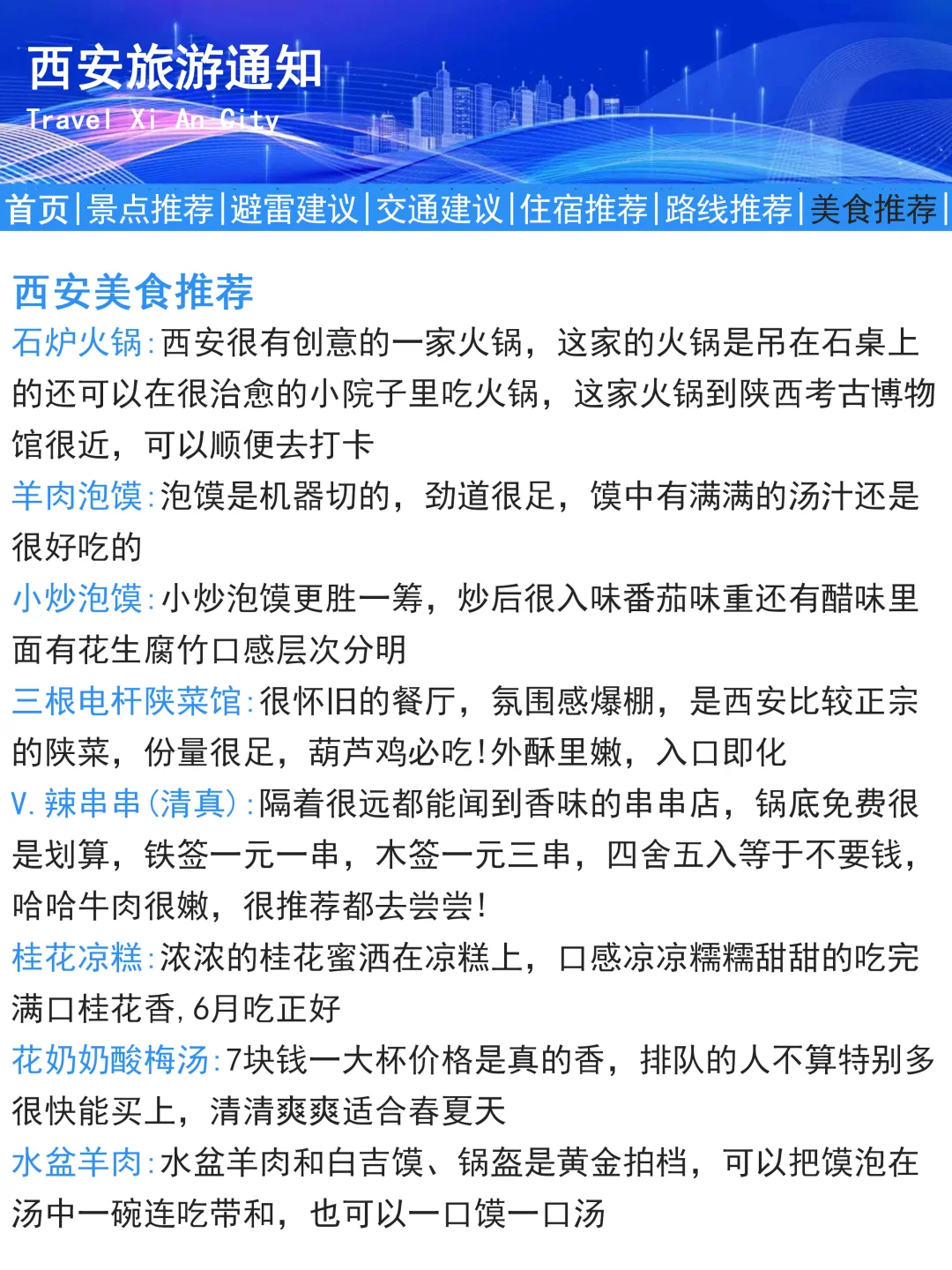 西安旅游通知
Travel Xi An City

首页|景点推荐|避雷建议|交通建议|住宿推荐|路线推荐|美食推荐|

西安美食推荐
石炉火锅:西安很有创意的一家火锅，这家的火锅是吊在石桌上的还可以在很治愈的小院子里吃火锅，这家火锅到陕西考古博物馆很近，可以顺便去打卡
羊肉泡馍:泡馍是机器切的，劲道很足，馍中有满满的汤汁还是很好吃的
小炒泡馍:小炒泡馍更胜一筹，炒后很入味番茄味重还有醋味里面有花生腐竹口感层次分明
三根电杆陕菜馆:很怀旧的餐厅，氛围感爆棚，是西安比较正宗的陕菜，份量很足，葫芦鸡必吃!外酥里嫩，入口即化
V.辣串串(清真):隔着很远都能闻到香味的串串店，锅底免费很是划算，铁签一元一串，木签一元三串，四舍五入等于不要钱，哈哈牛肉很嫩，很推荐都去尝尝!
桂花凉糕:浓浓的桂花蜜洒在凉糕上，口感凉凉糯糯甜甜的吃完满口桂花香,6月吃正好
花奶奶酸梅汤:7块钱一大杯价格是真的香，排队的人不算特别多很快能买上，清清爽爽适合春夏天
水盆羊肉:水盆羊肉和白吉馍、锅盔是黄金拍档，可以把馍泡在汤中一碗连吃带和，也可以一口馍一口汤